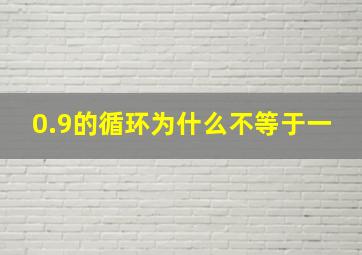 0.9的循环为什么不等于一